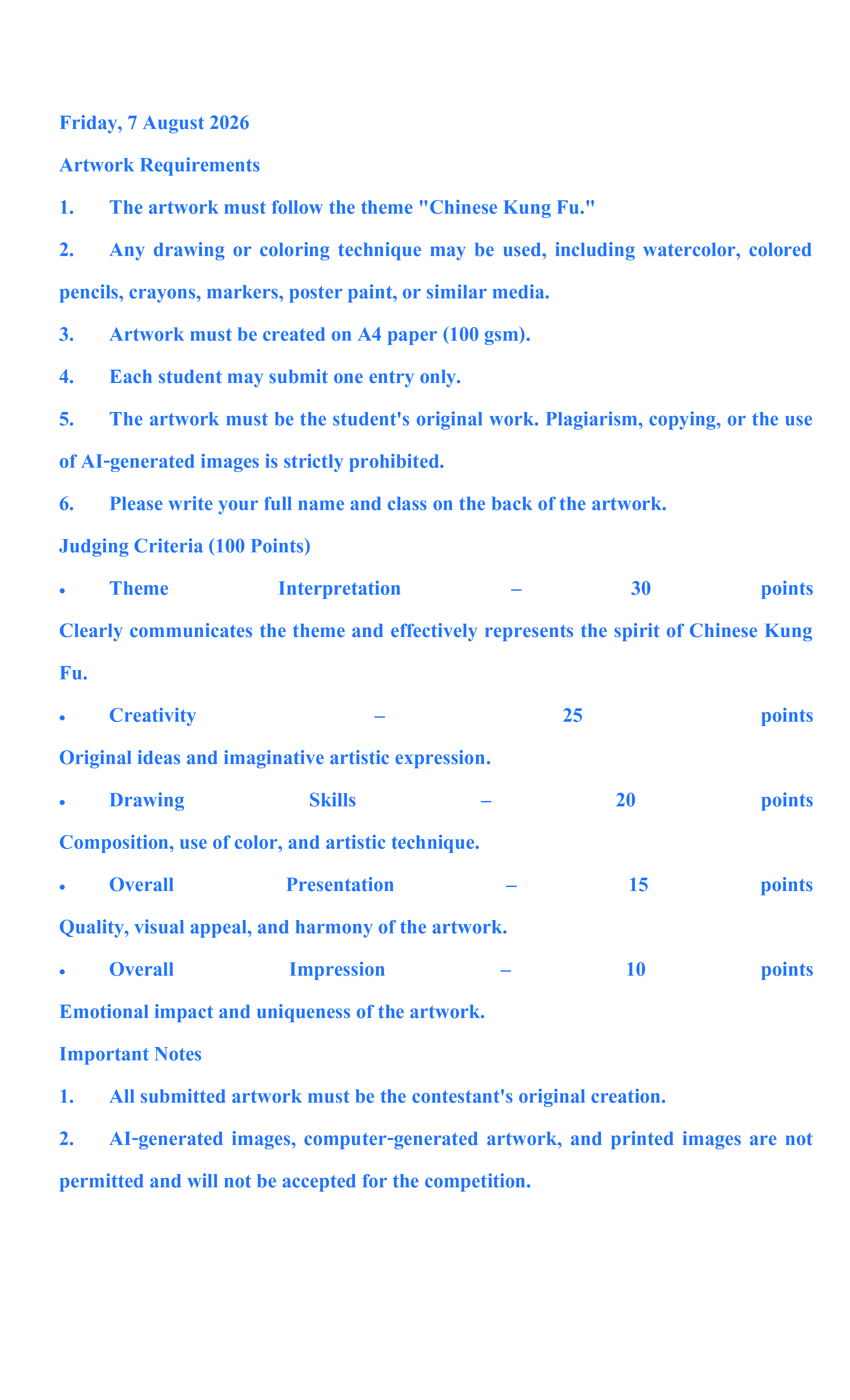 Friday, 7 August 2026

Artwork Requirements

1. The artwork must follow the theme "Chinese Kung Fu."

2. Any drawing or coloring technique may be used, including watercolor, colored pencils, crayons, markers, poster paint, or similar media.

3. Artwork must be created on A4 paper (100 gsm).

4. Each student may submit one entry only.

5. The artwork must be the student's original work. Plagiarism, copying, or the use of AI-generated images is strictly prohibited.

6. Please write your full name and class on the back of the artwork.

Judging Criteria (100 Points)

• Theme Interpretation – 30 points
Clearly communicates the theme and effectively represents the spirit of Chinese Kung Fu.

• Creativity – 25 points
Original ideas and imaginative artistic expression.

• Drawing Skills – 20 points
Composition, use of color, and artistic technique.

• Overall Presentation – 15 points
Quality, visual appeal, and harmony of the artwork.

• Overall Impression – 10 points
Emotional impact and uniqueness of the artwork.

Important Notes

1. All submitted artwork must be the contestant's original creation.

2. AI-generated images, computer-generated artwork, and printed images are not permitted and will not be accepted for the competition.